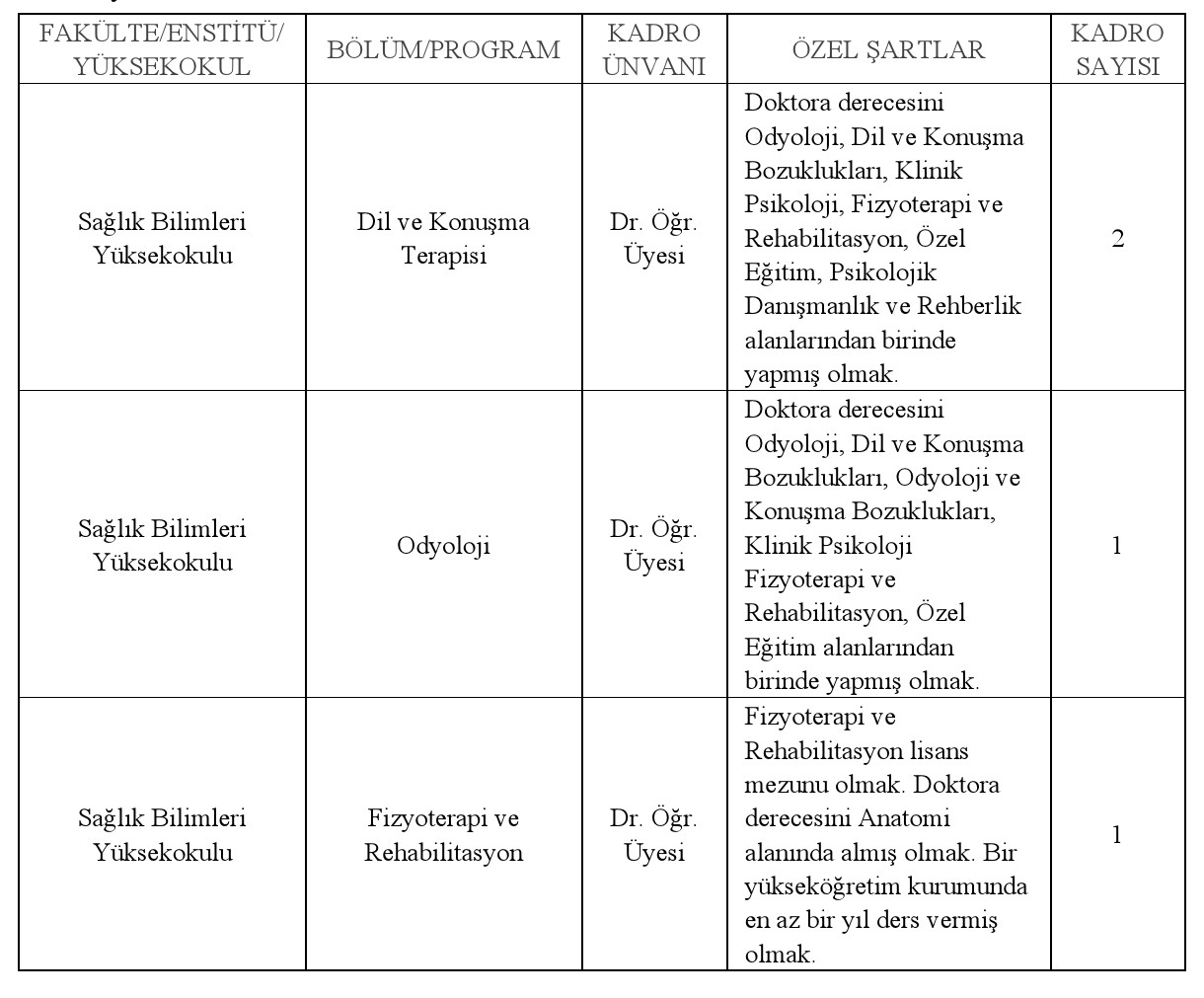 | FAKÜLTE/ENSTİTÜ/ YÜKSEKOKUL | BÖLÜM/PROGRAM | KADRO ÜNVANI | ÖZEL ŞARTLAR | KADRO SAYISI |
|---|---|---|---|---|
| Sağlık Bilimleri Yüksekokulu | Dil ve Konuşma Terapisi | Dr. Öğr. Üyesi | Doktora derecesini Odyoloji, Dil ve Konuşma Bozuklukları, Klinik Psikoloji, Fizyoterapi ve Rehabilitasyon, Özel Eğitim, Psikolojik Danışmanlık ve Rehberlik alanlarından birinde yapmış olmak. | 2 |
| Sağlık Bilimleri Yüksekokulu | Odyoloji | Dr. Öğr. Üyesi | Doktora derecesini Odyoloji, Dil ve Konuşma Bozuklukları, Odyoloji ve Konuşma Bozuklukları, Klinik Psikoloji Fizyoterapi ve Rehabilitasyon, Özel Eğitim alanlarından birinde yapmış olmak. | 1 |
| Sağlık Bilimleri Yüksekokulu | Fizyoterapi ve Rehabilitasyon | Dr. Öğr. Üyesi | Fizyoterapi ve Rehabilitasyon lisans mezunu olmak. Doktora derecesini Anatomi alanında almış olmak. Bir yükseköğretim kurumunda en az bir yıl ders vermiş olmak. | 1 |